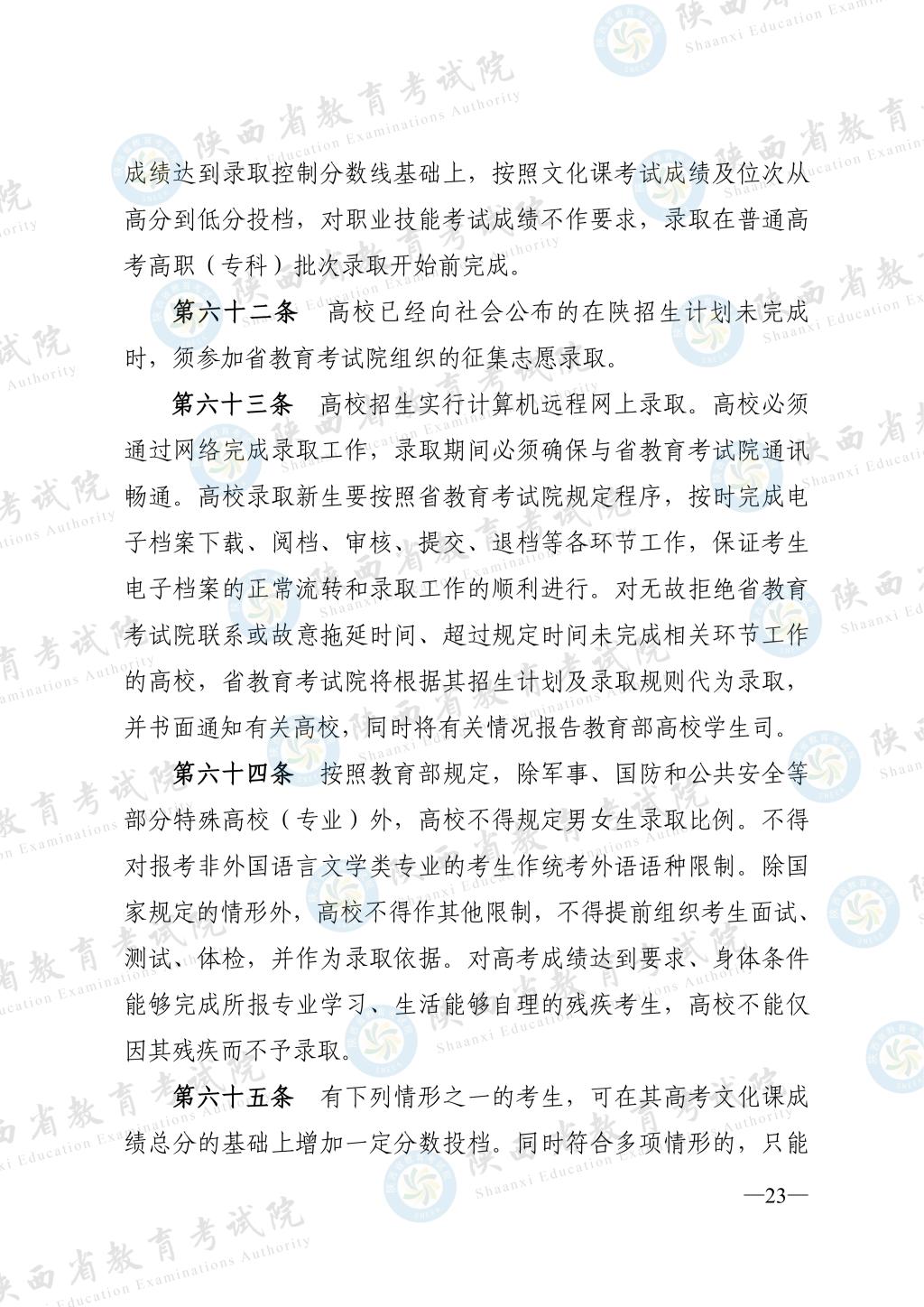 成绩达到录取控制分数线基础上，按照文化课考试成绩及位次从高分到低分投档，对职业技能考试成绩不作要求，录取在普通高考高职（专科）批次录取开始前完成。

第六十二条　高校已经向社会公布的在陕招生计划未完成时，须参加省教育考试院组织的征集志愿录取。

第六十三条　高校招生实行计算机远程网上录取。高校必须通过网络完成录取工作，录取期间必须确保与省教育考试院通讯畅通。高校录取新生要按照省教育考试院规定程序，按时完成电子档案下载、阅档、审核、提交、退档等各环节工作，保证考生电子档案的正常流转和录取工作的顺利进行。对无故拒绝省教育考试院联系或故意拖延时间、超过规定时间未完成相关环节工作的高校，省教育考试院将根据其招生计划及录取规则代为录取，并书面通知有关高校，同时将有关情况报告教育部高校学生司。

第六十四条　按照教育部规定，除军事、国防和公共安全等部分特殊高校（专业）外，高校不得规定男女生录取比例。不得对报考非外国语言文学类专业的考生作统考外语语种限制。除国家规定的情形外，高校不得作其他限制，不得提前组织考生面试、测试、体检，并作为录取依据。对高考成绩达到要求、身体条件能够完成所报专业学习、生活能够自理的残疾考生，高校不能仅因其残疾而不予录取。

第六十五条　有下列情形之一的考生，可在其高考文化课成绩总分的基础上增加一定分数投档。同时符合多项情形的，只能

—23—

陕西省教育考试院 Shaanxi Education Examinations Authority